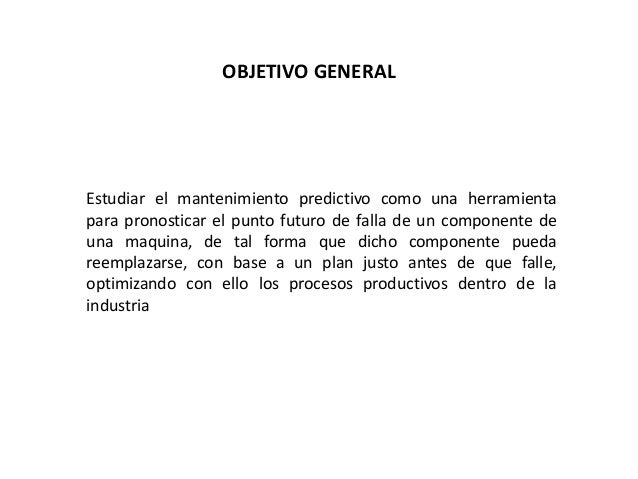 OBJETIVO GENERAL

Estudiar el mantenimiento predictivo como una herramienta para pronosticar el punto futuro de falla de un componente de una maquina, de tal forma que dicho componente pueda reemplazarse, con base a un plan justo antes de que falle, optimizando con ello los procesos productivos dentro de la industria